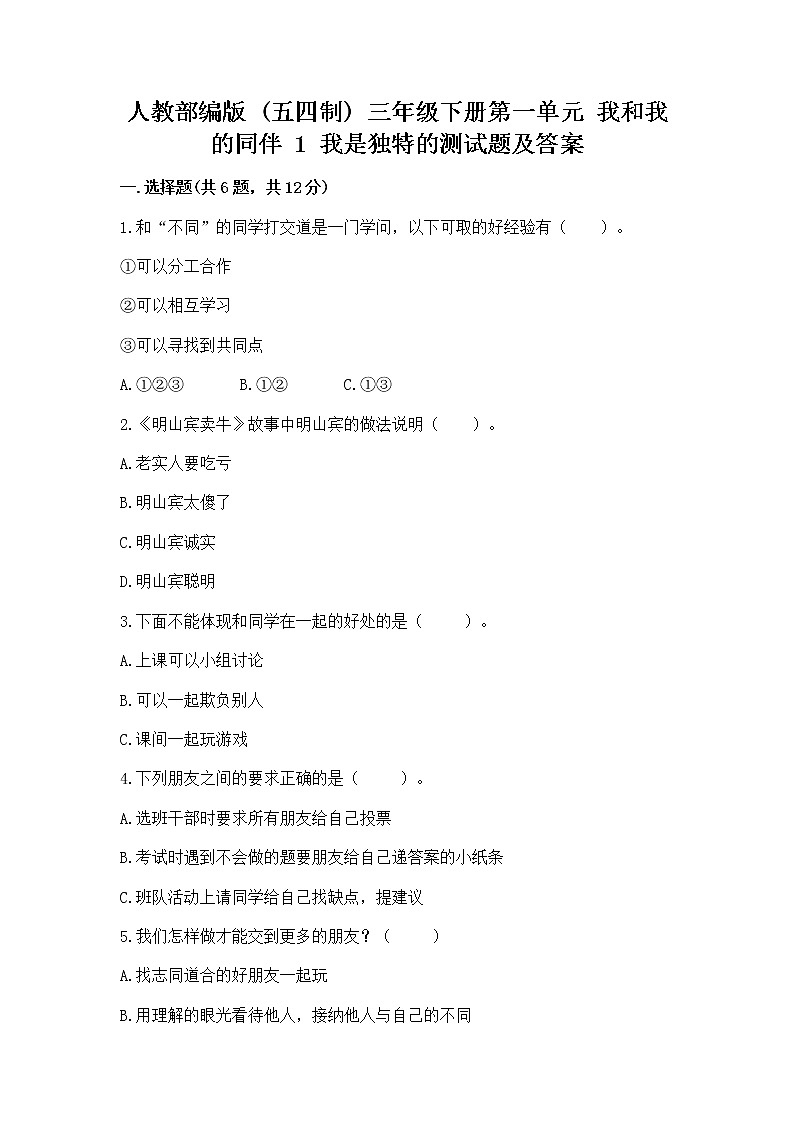 人教部编版（五四制）三年级下册第一单元 我和我的同伴 1 我是独特的测试题及答案

一.选择题(共6题，共12分)

1.和“不同”的同学打交道是一门学问，以下可取的好经验有（　　）。

①可以分工合作

②可以相互学习

③可以寻找到共同点

A.①②③　　B.①②　　C.①③

2.《明山宾卖牛》故事中明山宾的做法说明（　　）。

A.老实人要吃亏

B.明山宾太傻了

C.明山宾诚实

D.明山宾聪明

3.下面不能体现和同学在一起的好处的是（　　）。

A.上课可以小组讨论

B.可以一起欺负别人

C.课间一起玩游戏

4.下列朋友之间的要求正确的是（　　）。

A.选班干部时要求所有朋友给自己投票

B.考试时遇到不会做的题要朋友给自己递答案的小纸条

C.班队活动上请同学给自己找缺点，提建议

5.我们怎样做才能交到更多的朋友？（　　）

A.找志同道合的好朋友一起玩

B.用理解的眼光看待他人，接纳他人与自己的不同